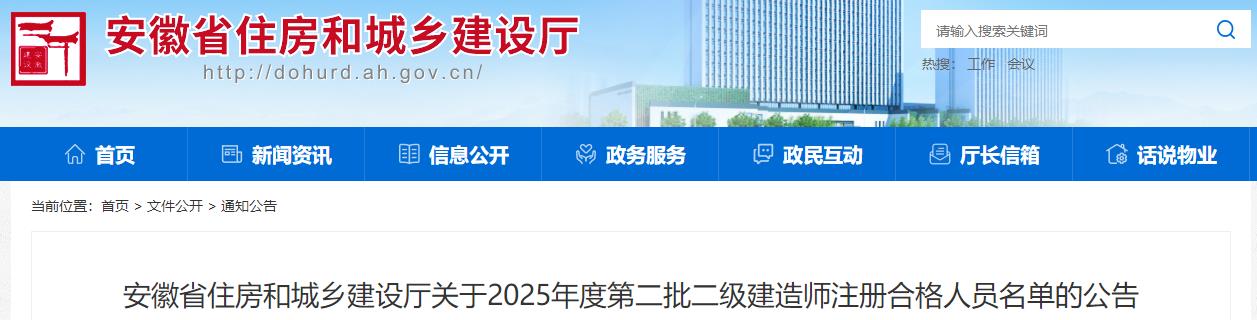 安徽省住房和城乡建设厅
http://dohurd.ah.gov.cn/

请输入搜索关键词

热搜： 工作 会议

首页 新闻资讯 信息公开 政务服务 政民互动 厅长信箱 话说物业

当前位置： 首页 > 文件公开 > 通知公告

安徽省住房和城乡建设厅关于2025年度第二批二级建造师注册合格人员名单的公告